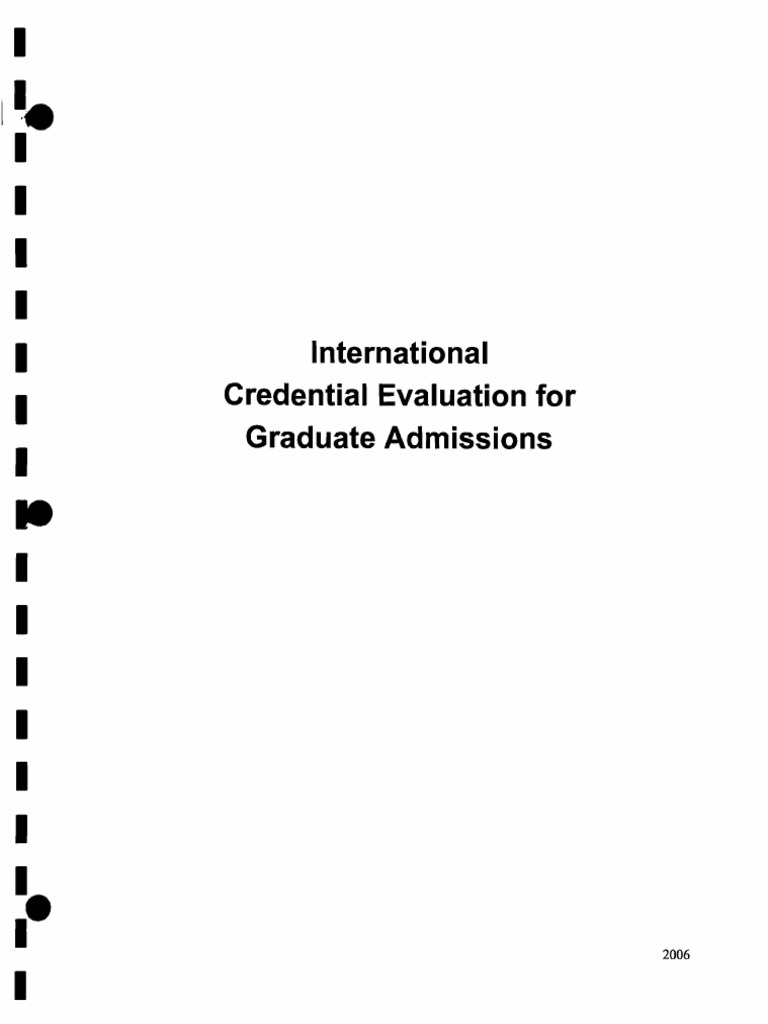 International
Credential Evaluation for
Graduate Admissions

2006